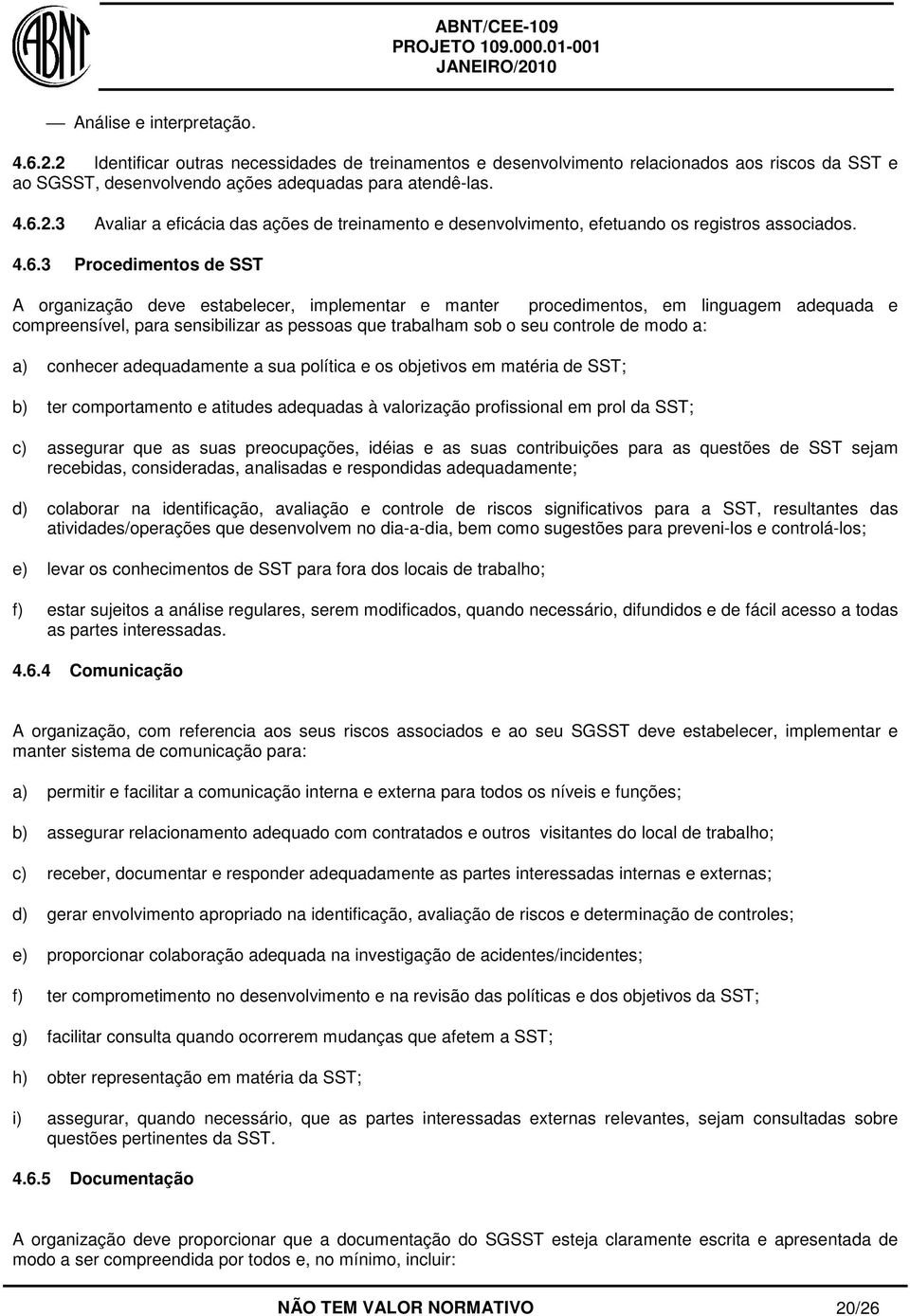 ABNT

ABNT/CEE-109
PROJETO 109.000.01-001
JANEIRO/2010

— Análise e interpretação.

4.6.2.2 Identificar outras necessidades de treinamentos e desenvolvimento relacionados aos riscos da SST e ao SGSST, desenvolvendo ações adequadas para atendê-las.

4.6.2.3 Avaliar a eficácia das ações de treinamento e desenvolvimento, efetuando os registros associados.

4.6.3 Procedimentos de SST

A organização deve estabelecer, implementar e manter procedimentos, em linguagem adequada e compreensível, para sensibilizar as pessoas que trabalham sob o seu controle de modo a:

a) conhecer adequadamente a sua política e os objetivos em matéria de SST;

b) ter comportamento e atitudes adequadas à valorização profissional em prol da SST;

c) assegurar que as suas preocupações, idéias e as suas contribuições para as questões de SST sejam recebidas, consideradas, analisadas e respondidas adequadamente;

d) colaborar na identificação, avaliação e controle de riscos significativos para a SST, resultantes das atividades/operações que desenvolvem no dia-a-dia, bem como sugestões para preveni-los e controlá-los;

e) levar os conhecimentos de SST para fora dos locais de trabalho;

f) estar sujeitos a análise regulares, serem modificados, quando necessário, difundidos e de fácil acesso a todas as partes interessadas.

4.6.4 Comunicação

A organização, com referencia aos seus riscos associados e ao seu SGSST deve estabelecer, implementar e manter sistema de comunicação para:

a) permitir e facilitar a comunicação interna e externa para todos os níveis e funções;

b) assegurar relacionamento adequado com contratados e outros visitantes do local de trabalho;

c) receber, documentar e responder adequadamente as partes interessadas internas e externas;

d) gerar envolvimento apropriado na identificação, avaliação de riscos e determinação de controles;

e) proporcionar colaboração adequada na investigação de acidentes/incidentes;

f) ter comprometimento no desenvolvimento e na revisão das políticas e dos objetivos da SST;

g) facilitar consulta quando ocorrerem mudanças que afetem a SST;

h) obter representação em matéria da SST;

i) assegurar, quando necessário, que as partes interessadas externas relevantes, sejam consultadas sobre questões pertinentes da SST.

4.6.5 Documentação

A organização deve proporcionar que a documentação do SGSST esteja claramente escrita e apresentada de modo a ser compreendida por todos e, no mínimo, incluir:

NÃO TEM VALOR NORMATIVO 20/26